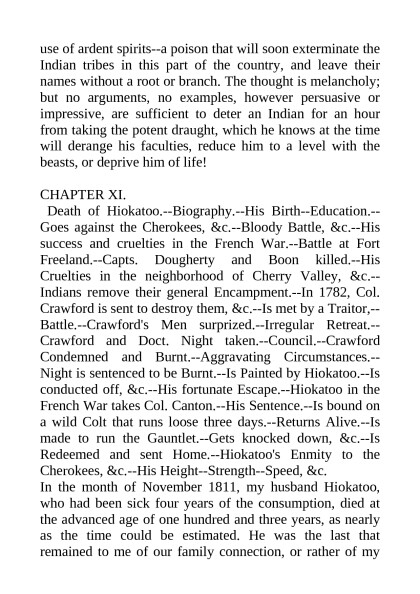 use of ardent spirits--a poison that will soon exterminate the Indian tribes in this part of the country, and leave their names without a root or branch. The thought is melancholy; but no arguments, no examples, however persuasive or impressive, are sufficient to deter an Indian for an hour from taking the potent draught, which he knows at the time will derange his faculties, reduce him to a level with the beasts, or deprive him of life!

CHAPTER XI.

Death of Hiokatoo.--Biography.--His Birth--Education.--Goes against the Cherokees, &c.--Bloody Battle, &c.--His success and cruelties in the French War.--Battle at Fort Freeland.--Capts. Dougherty and Boon killed.--His Cruelties in the neighborhood of Cherry Valley, &c.--Indians remove their general Encampment.--In 1782, Col. Crawford is sent to destroy them, &c.--Is met by a Traitor,--Battle.--Crawford's Men surprized.--Irregular Retreat.--Crawford and Doct. Night taken.--Council.--Crawford Condemned and Burnt.--Aggravating Circumstances.--Night is sentenced to be Burnt.--Is Painted by Hiokatoo.--Is conducted off, &c.--His fortunate Escape.--Hiokatoo in the French War takes Col. Canton.--His Sentence.--Is bound on a wild Colt that runs loose three days.--Returns Alive.--Is made to run the Gauntlet.--Gets knocked down, &c.--Is Redeemed and sent Home.--Hiokatoo's Enmity to the Cherokees, &c.--His Height--Strength--Speed, &c.

In the month of November 1811, my husband Hiokatoo, who had been sick four years of the consumption, died at the advanced age of one hundred and three years, as nearly as the time could be estimated. He was the last that remained to me of our family connection, or rather of my